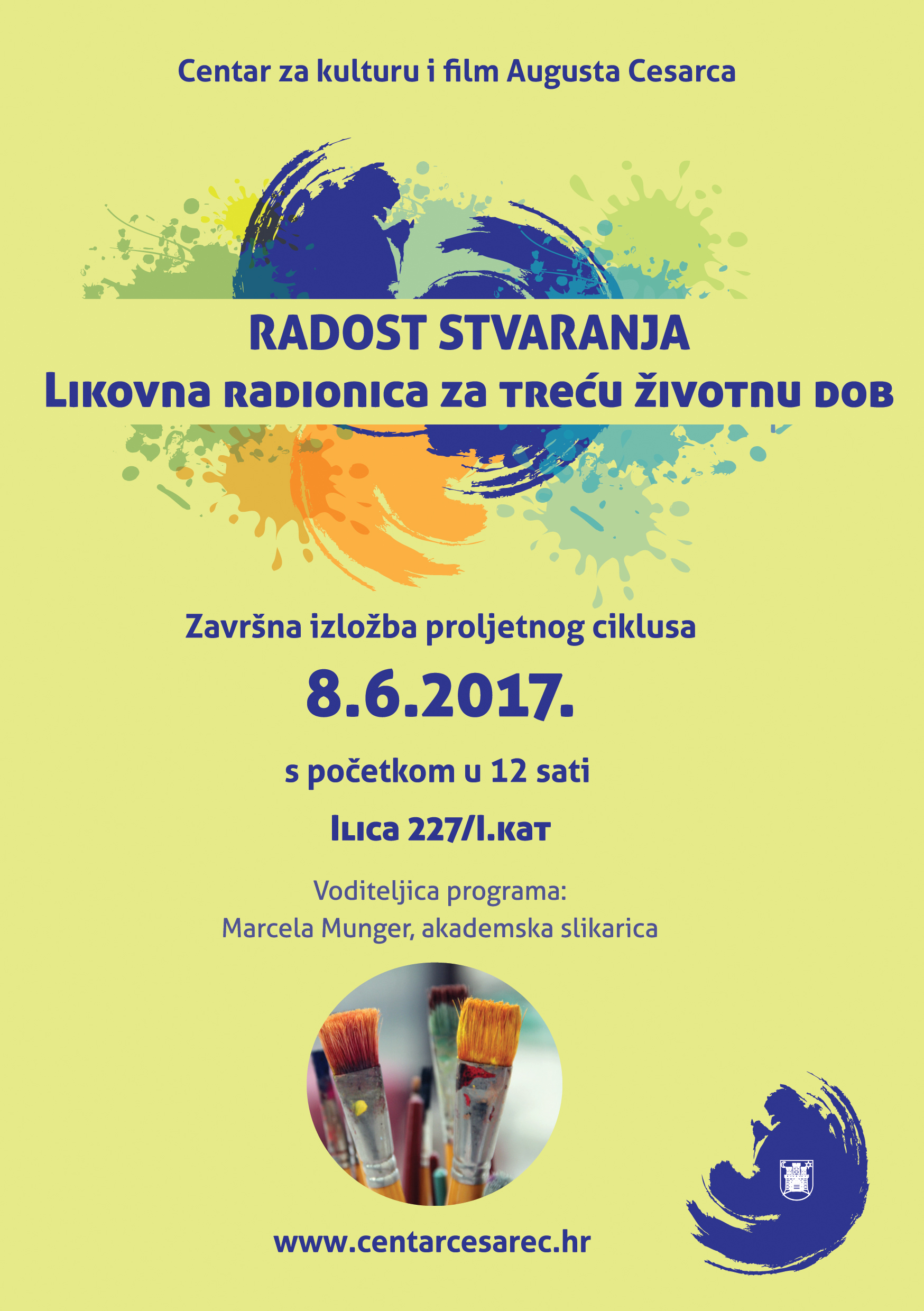 Centar za kulturu i film Augusta Cesarca

RADOST STVARANJA
Likovna radionica za treću životnu dob

Završna izložba proljetnog ciklusa

8.6.2017.

s početkom u 12 sati

Ilica 227/I.kat

Voditeljica programa:
Marcela Munger, akademska slikarica

www.centarcesarec.hr